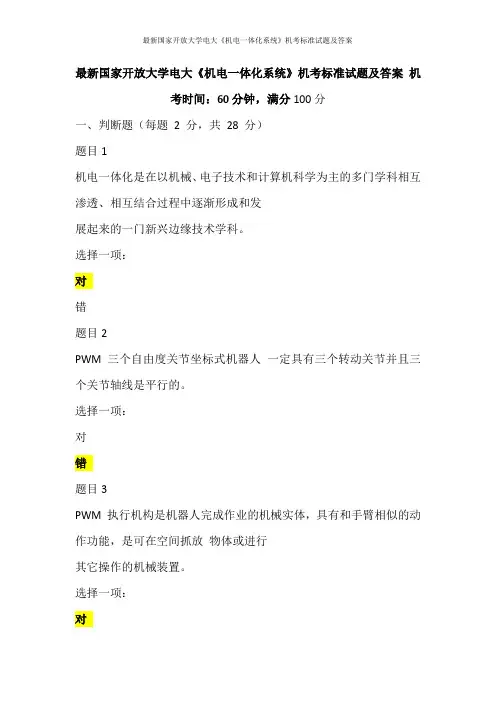 最新国家开放大学电大《机电一体化系统》机考标准试题及答案

最新国家开放大学电大《机电一体化系统》机考标准试题及答案 机考时间：60 分钟，满分 100 分

一、判断题（每题 2 分，共 28 分）

题目 1

机电一体化是在以机械、电子技术和计算机科学为主的多门学科相互渗透、相互结合过程中逐渐形成和发

展起来的一门新兴边缘技术学科。

选择一项：

对

错

题目 2

PWM 三个自由度关节坐标式机器人 一定具有三个转动关节并且三个关节轴线是平行的。

选择一项：

对

错

题目 3

PWM 执行机构是机器人完成作业的机械实体，具有和手臂相似的动作功能，是可在空间抓放 物体或进行

其它操作的机械装置。

选择一项：

对